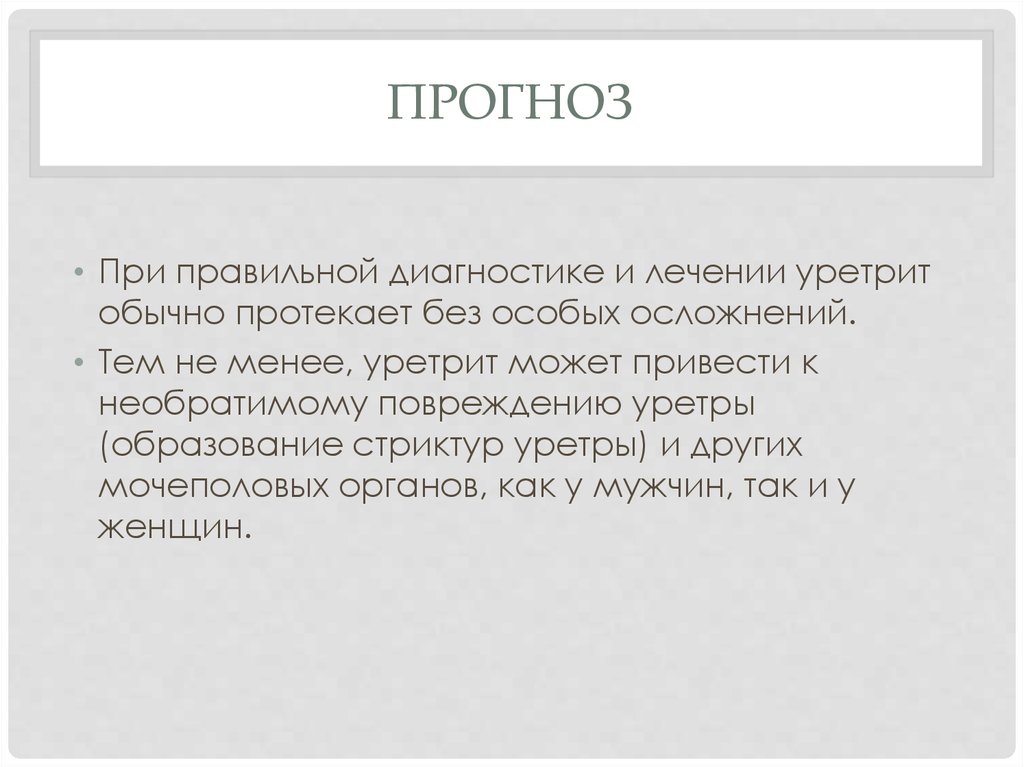 ПРОГНОЗ

• При правильной диагностике и лечении уретрит обычно протекает без особых осложнений.

• Тем не менее, уретрит может привести к необратимому повреждению уретры (образование стриктур уретры) и других мочеполовых органов, как у мужчин, так и у женщин.